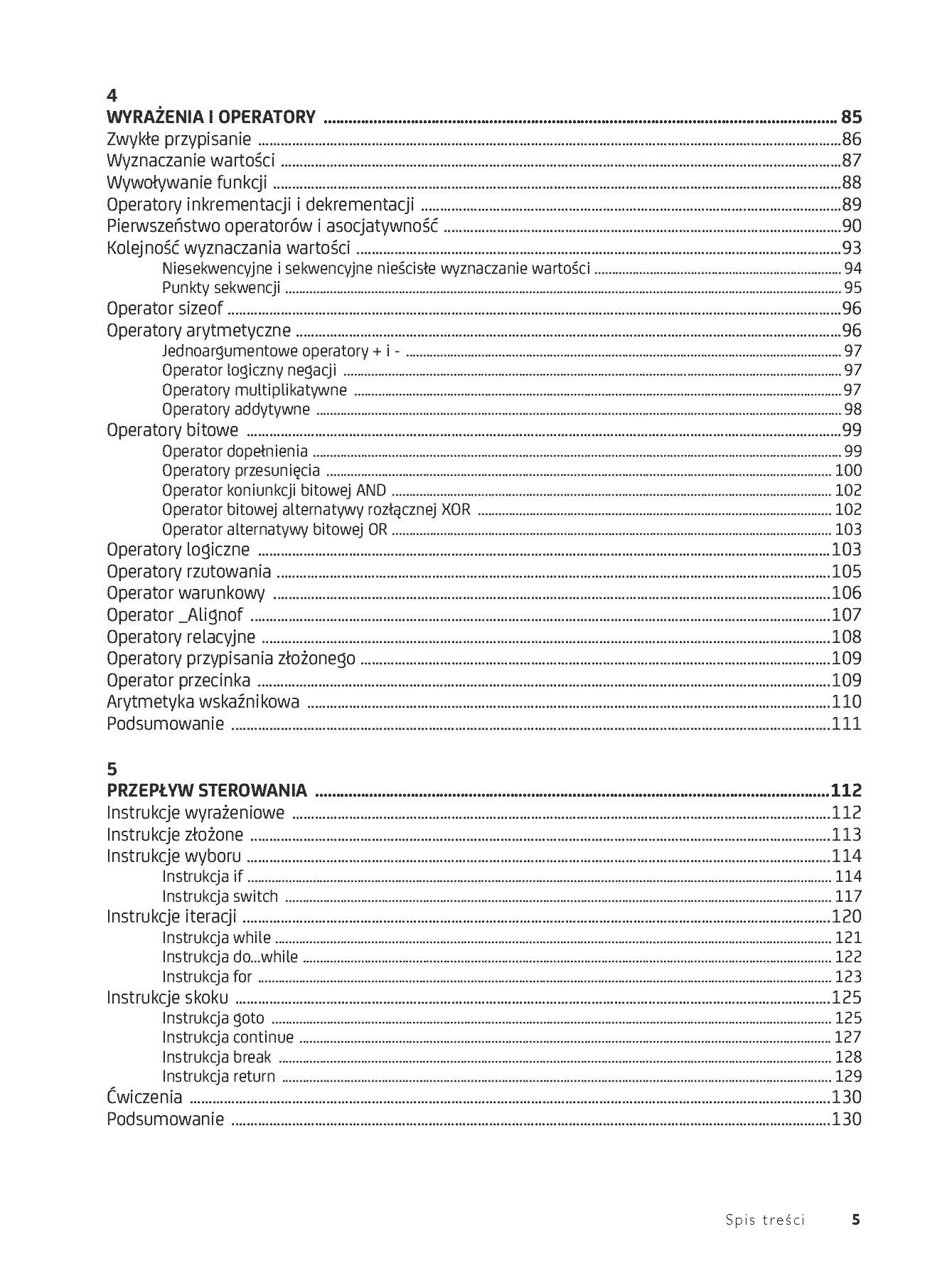 4

WYRAŻENIA I OPERATORY 85
Zwykłe przypisanie 86
Wyznaczanie wartości 87
Wywoływanie funkcji 88
Operatory inkrementacji i dekrementacji 89
Pierwszeństwo operatorów i asocjatywność 90
Kolejność wyznaczania wartości 93
Niesekwencyjne i sekwencyjne nieścisłe wyznaczanie wartości 94
Punkty sekwencji 95
Operator sizeof 96
Operatory arytmetyczne 96
Jednoargumentowe operatory + i - 97
Operator logiczny negacji 97
Operatory multiplikatywne 97
Operatory addytywne 98
Operatory bitowe 99
Operator dopełnienia 99
Operatory przesunięcia 100
Operator koniunkcji bitowej AND 102
Operator bitowej alternatywy rozłącznej XOR 102
Operator alternatywy bitowej OR 103
Operatory logiczne 103
Operatory rzutowania 105
Operator warunkowy 106
Operator _Alignof 107
Operatory relacyjne 108
Operatory przypisania złożonego 109
Operator przecinka 109
Arytmetyka wskaźnikowa 110
Podsumowanie 111

5

PRZEPŁYW STEROWANIA 112
Instrukcje wyrażeniowe 112
Instrukcje złożone 113
Instrukcje wyboru 114
Instrukcja if 114
Instrukcja switch 117
Instrukcje iteracji 120
Instrukcja while 121
Instrukcja do...while 122
Instrukcja for 123
Instrukcje skoku 125
Instrukcja goto 125
Instrukcja continue 127
Instrukcja break 128
Instrukcja return 129
Ćwiczenia 130
Podsumowanie 130

Spis treści 5